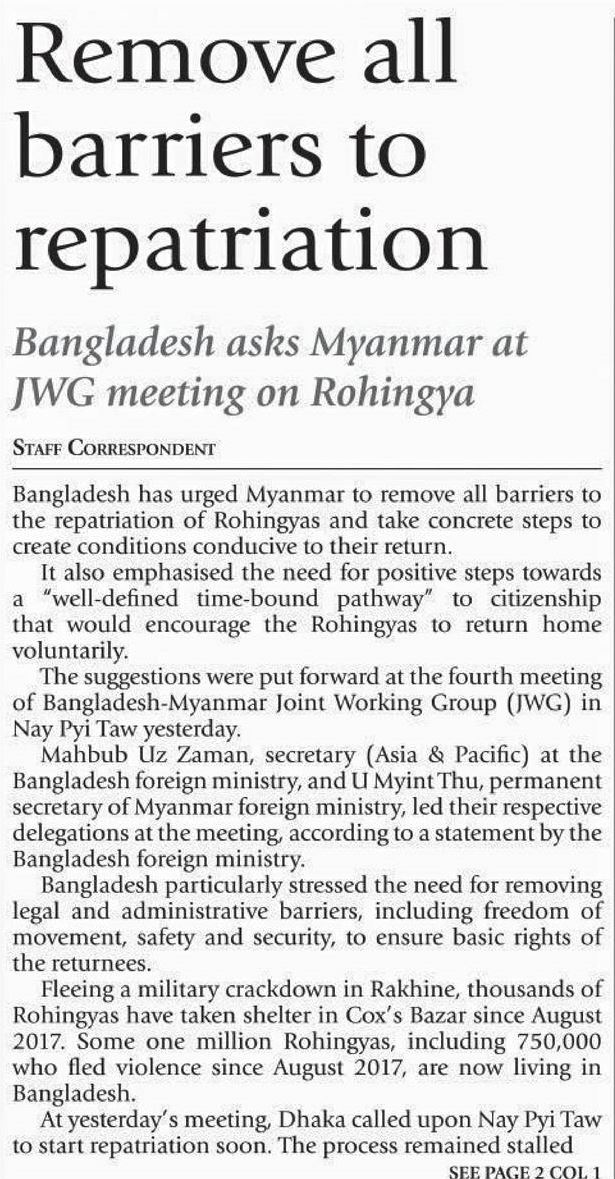 Remove all barriers to repatriation

Bangladesh asks Myanmar at JWG meeting on Rohingya

STAFF CORRESPONDENT

Bangladesh has urged Myanmar to remove all barriers to the repatriation of Rohingyas and take concrete steps to create conditions conducive to their return.

It also emphasised the need for positive steps towards a "well-defined time-bound pathway" to citizenship that would encourage the Rohingyas to return home voluntarily.

The suggestions were put forward at the fourth meeting of Bangladesh-Myanmar Joint Working Group (JWG) in Nay Pyi Taw yesterday.

Mahbub Uz Zaman, secretary (Asia & Pacific) at the Bangladesh foreign ministry, and U Myint Thu, permanent secretary of Myanmar foreign ministry, led their respective delegations at the meeting, according to a statement by the Bangladesh foreign ministry.

Bangladesh particularly stressed the need for removing legal and administrative barriers, including freedom of movement, safety and security, to ensure basic rights of the returnees.

Fleeing a military crackdown in Rakhine, thousands of Rohingyas have taken shelter in Cox's Bazar since August 2017. Some one million Rohingyas, including 750,000 who fled violence since August 2017, are now living in Bangladesh.

At yesterday's meeting, Dhaka called upon Nay Pyi Taw to start repatriation soon. The process remained stalled

SEE PAGE 2 COL 1